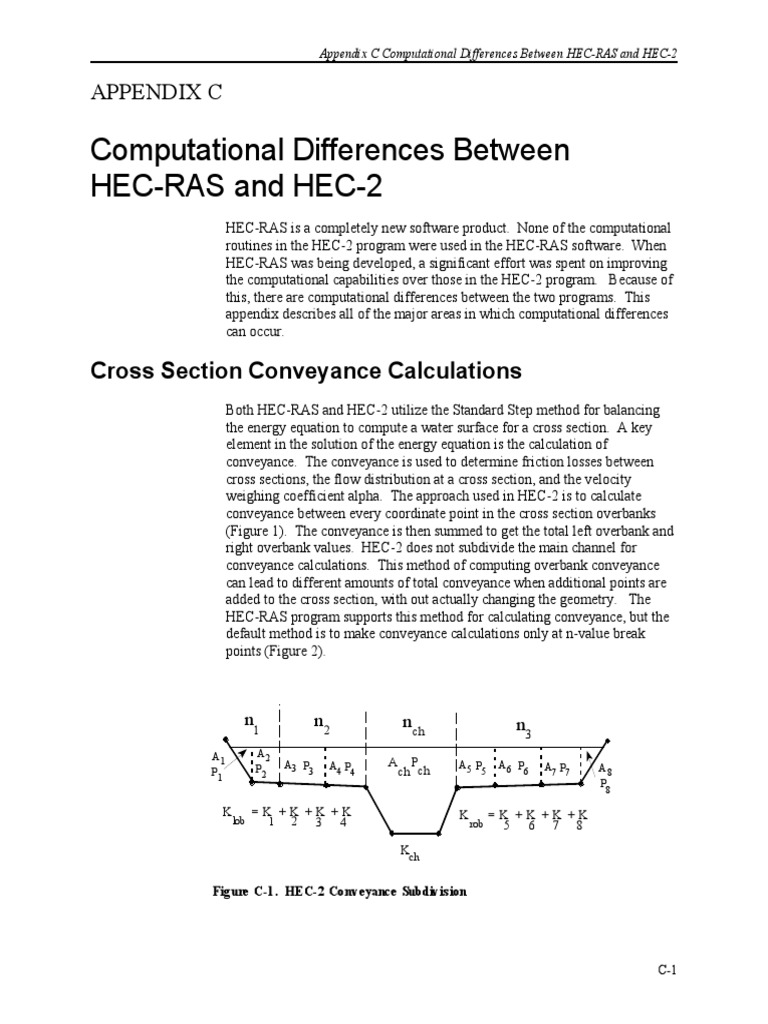 Appendix C Computational Differences Between HEC-RAS and HEC-2

APPENDIX C

Computational Differences Between HEC-RAS and HEC-2

HEC-RAS is a completely new software product. None of the computational routines in the HEC-2 program were used in the HEC-RAS software. When HEC-RAS was being developed, a significant effort was spent on improving the computational capabilities over those in the HEC-2 program. Because of this, there are computational differences between the two programs. This appendix describes all of the major areas in which computational differences can occur.

Cross Section Conveyance Calculations

Both HEC-RAS and HEC-2 utilize the Standard Step method for balancing the energy equation to compute a water surface for a cross section. A key element in the solution of the energy equation is the calculation of conveyance. The conveyance is used to determine friction losses between cross sections, the flow distribution at a cross section, and the velocity weighing coefficient alpha. The approach used in HEC-2 is to calculate conveyance between every coordinate point in the cross section overbanks (Figure 1). The conveyance is then summed to get the total left overbank and right overbank values. HEC-2 does not subdivide the main channel for conveyance calculations. This method of computing overbank conveyance can lead to different amounts of total conveyance when additional points are added to the cross section, with out actually changing the geometry. The HEC-RAS program supports this method for calculating conveyance, but the default method is to make conveyance calculations only at n-value break points (Figure 2).

$n_1$ $n_2$ $n_{ch}$ $n_3$

$A_1$ $P_1$ $A_2$ $P_2$ $A_3$ $P_3$ $A_4$ $P_4$ $A_{ch}$ $P_{ch}$ $A_5$ $P_5$ $A_6$ $P_6$ $A_7$ $P_7$ $A_8$ $P_8$

$K_{lob} = K_1 + K_2 + K_3 + K_4$

$K_{rob} = K_5 + K_6 + K_7 + K_8$

$K_{ch}$

Figure C-1. HEC-2 Conveyance Subdivision

C-1